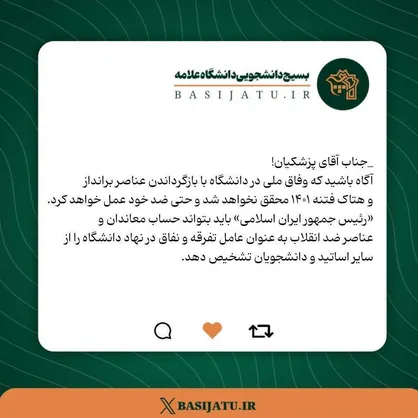 بسیج دانشجویی دانشگاه علامه
BASIJATU.IR

_جناب آقای پزشکیان!
آگاه باشید که وفاق ملی در دانشگاه با بازگرداندن عناصر برانداز و هتاک فتنه ۱۴۰۱ محقق نخواهد شد و حتی ضد خود عمل خواهد کرد.
«رئیس جمهور ایران اسلامی» باید بتواند حساب معاندان و عناصر ضد انقلاب به عنوان عامل تفرقه و نفاق در نهاد دانشگاه را از سایر اساتید و دانشجویان تشخیص دهد.

BASIJATU.IR